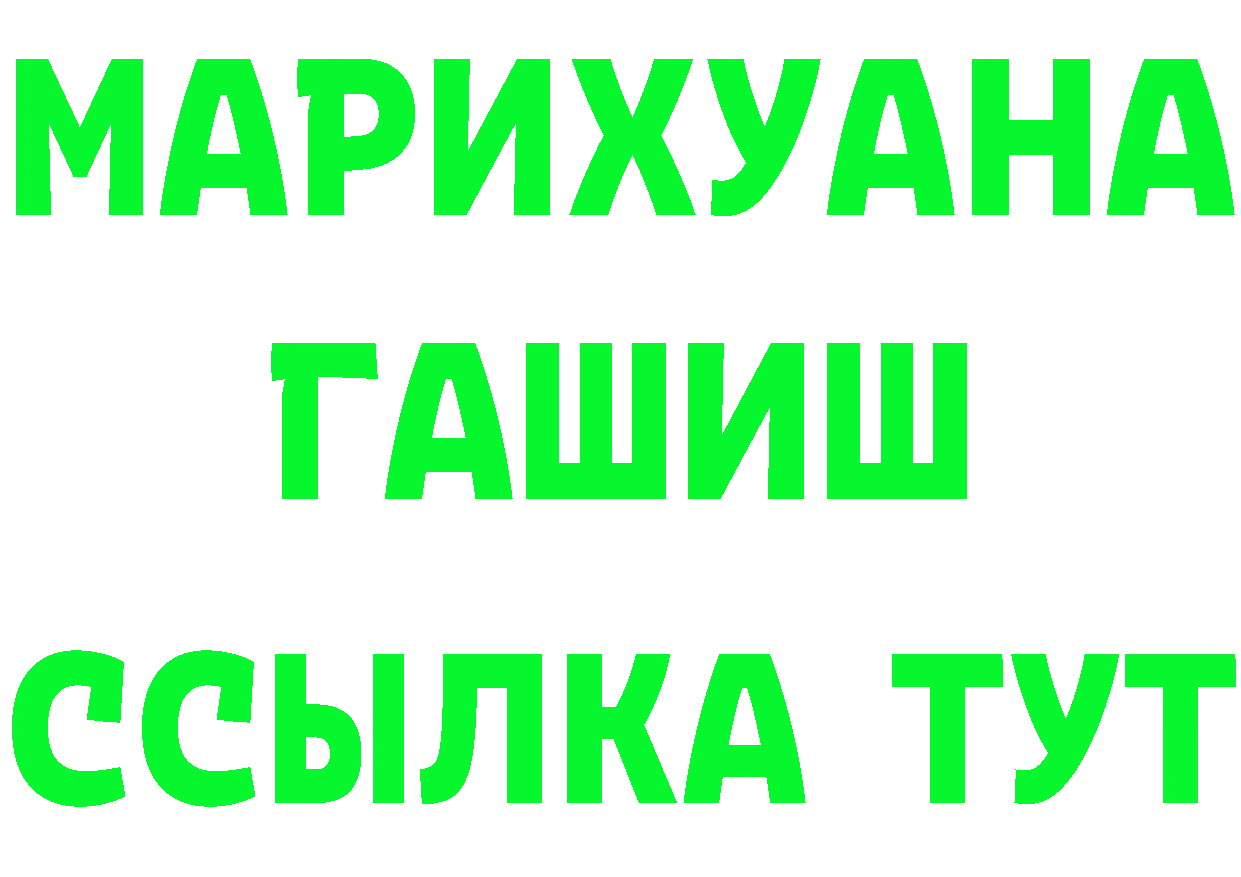 МАРИХУАНА
ГАШИШ
ССЫЛКА ТУТ